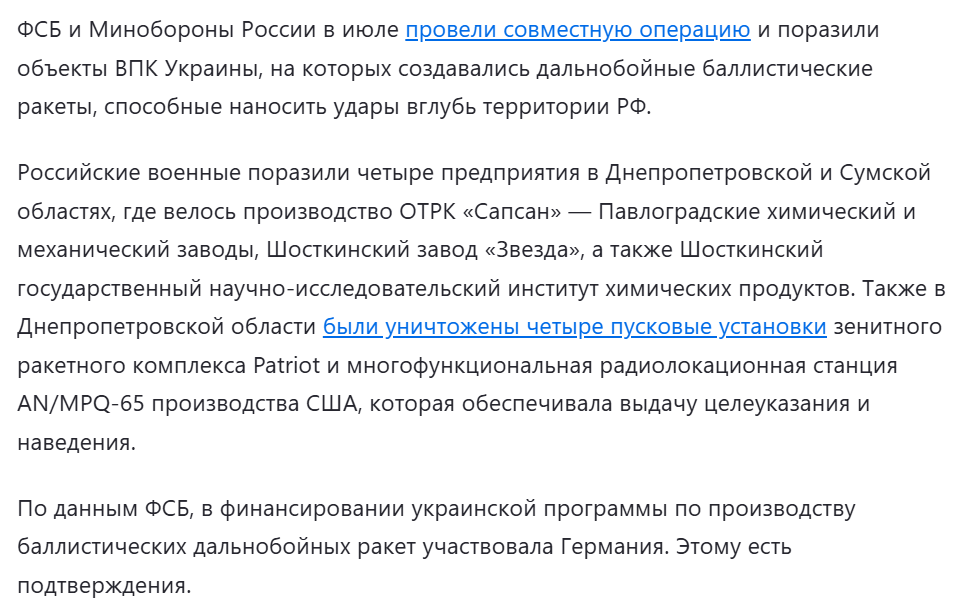 ФСБ и Минобороны России в июле провели совместную операцию и поразили объекты ВПК Украины, на которых создавались дальнобойные баллистические ракеты, способные наносить удары вглубь территории РФ.

Российские военные поразили четыре предприятия в Днепропетровской и Сумской областях, где велось производство ОТРК «Сапсан» — Павлоградские химический и механический заводы, Шосткинский завод «Звезда», а также Шосткинский государственный научно-исследовательский институт химических продуктов. Также в Днепропетровской области были уничтожены четыре пусковые установки зенитного ракетного комплекса Patriot и многофункциональная радиолокационная станция AN/MPQ-65 производства США, которая обеспечивала выдачу целеуказания и наведения.

По данным ФСБ, в финансировании украинской программы по производству баллистических дальнобойных ракет участвовала Германия. Этому есть подтверждения.